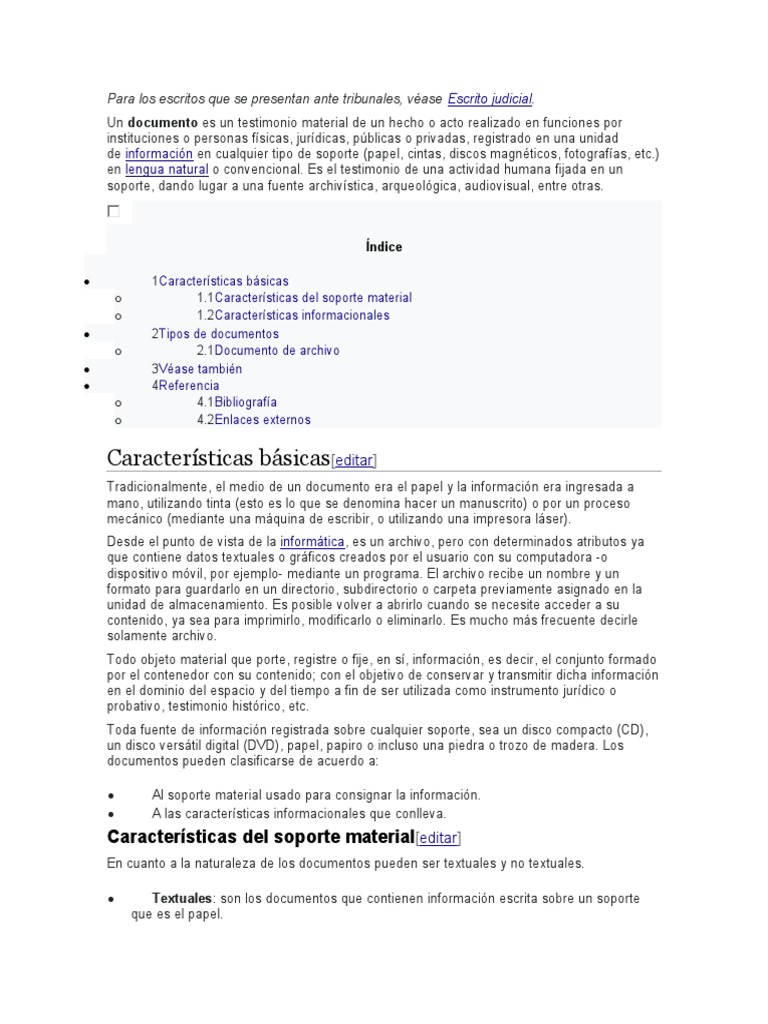 Para los escritos que se presentan ante tribunales, véase Escrito judicial.

Un documento es un testimonio material de un hecho o acto realizado en funciones por instituciones o personas físicas, jurídicas, públicas o privadas, registrado en una unidad de información en cualquier tipo de soporte (papel, cintas, discos magnéticos, fotografías, etc.) en lengua natural o convencional. Es el testimonio de una actividad humana fijada en un soporte, dando lugar a una fuente archivística, arqueológica, audiovisual, entre otras.

Índice

- 1Características básicas
  - 1.1Características del soporte material
  - 1.2Características informacionales
- 2Tipos de documentos
  - 2.1Documento de archivo
- 3Véase también
- 4Referencia
  - 4.1Bibliografía
  - 4.2Enlaces externos

Características básicas[editar]

Tradicionalmente, el medio de un documento era el papel y la información era ingresada a mano, utilizando tinta (esto es lo que se denomina hacer un manuscrito) o por un proceso mecánico (mediante una máquina de escribir, o utilizando una impresora láser).

Desde el punto de vista de la informática, es un archivo, pero con determinados atributos ya que contiene datos textuales o gráficos creados por el usuario con su computadora -o dispositivo móvil, por ejemplo- mediante un programa. El archivo recibe un nombre y un formato para guardarlo en un directorio, subdirectorio o carpeta previamente asignado en la unidad de almacenamiento. Es posible volver a abrirlo cuando se necesite acceder a su contenido, ya sea para imprimirlo, modificarlo o eliminarlo. Es mucho más frecuente decirle solamente archivo.

Todo objeto material que porte, registre o fije, en sí, información, es decir, el conjunto formado por el contenedor con su contenido; con el objetivo de conservar y transmitir dicha información en el dominio del espacio y del tiempo a fin de ser utilizada como instrumento jurídico o probativo, testimonio histórico, etc.

Toda fuente de información registrada sobre cualquier soporte, sea un disco compacto (CD), un disco versátil digital (DVD), papel, papiro o incluso una piedra o trozo de madera. Los documentos pueden clasificarse de acuerdo a:

- Al soporte material usado para consignar la información.
- A las características informacionales que conlleva.

Características del soporte material[editar]

En cuanto a la naturaleza de los documentos pueden ser textuales y no textuales.

- Textuales: son los documentos que contienen información escrita sobre un soporte que es el papel.